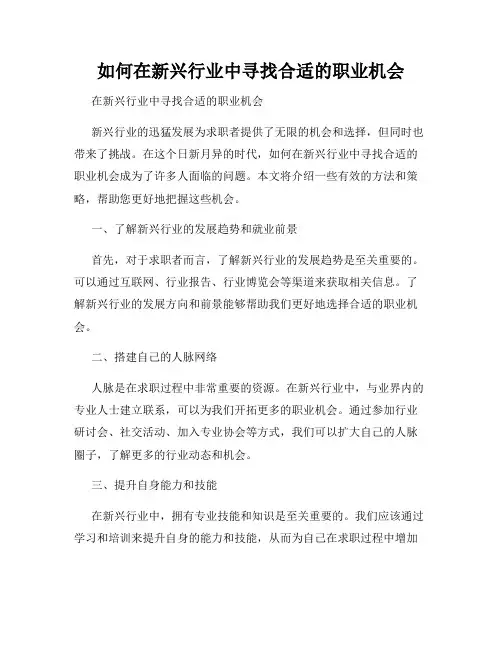 如何在新兴行业中寻找合适的职业机会

在新兴行业中寻找合适的职业机会

新兴行业的迅猛发展为求职者提供了无限的机会和选择，但同时也带来了挑战。在这个日新月异的时代，如何在新兴行业中寻找合适的职业机会成为了许多人面临的问题。本文将介绍一些有效的方法和策略，帮助您更好地把握这些机会。

一、了解新兴行业的发展趋势和就业前景

首先，对于求职者而言，了解新兴行业的发展趋势是至关重要的。可以通过互联网、行业报告、行业博览会等渠道来获取相关信息。了解新兴行业的发展方向和前景能够帮助我们更好地选择合适的职业机会。

二、搭建自己的人脉网络

人脉是在求职过程中非常重要的资源。在新兴行业中，与业界内的专业人士建立联系，可以为我们开拓更多的职业机会。通过参加行业研讨会、社交活动、加入专业协会等方式，我们可以扩大自己的人脉圈子，了解更多的行业动态和机会。

三、提升自身能力和技能

在新兴行业中，拥有专业技能和知识是至关重要的。我们应该通过学习和培训来提升自身的能力和技能，从而为自己在求职过程中增加